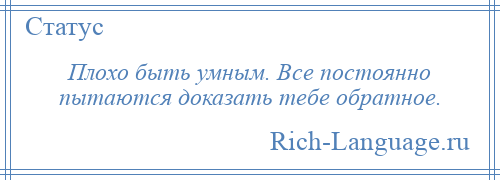 Статус

Плохо быть умным. Все постоянно пытаются доказать тебе обратное.

Rich-Language.ru